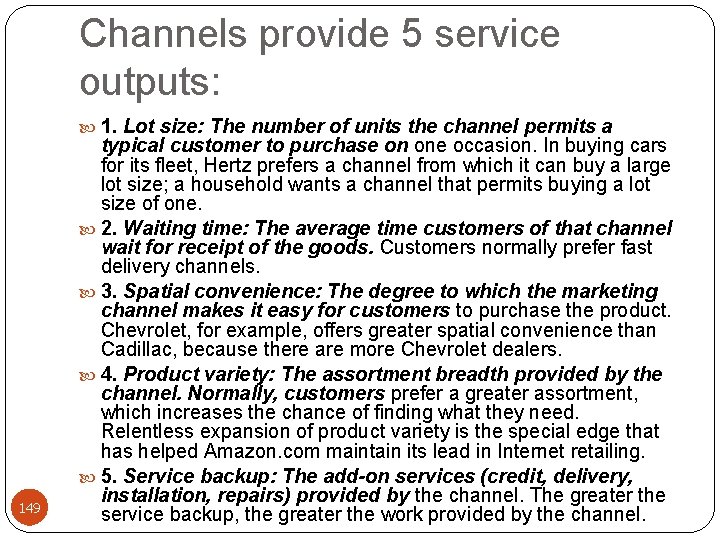 Channels provide 5 service outputs:

1. Lot size: The number of units the channel permits a typical customer to purchase on one occasion. In buying cars for its fleet, Hertz prefers a channel from which it can buy a large lot size; a household wants a channel that permits buying a lot size of one.

2. Waiting time: The average time customers of that channel wait for receipt of the goods. Customers normally prefer fast delivery channels.

3. Spatial convenience: The degree to which the marketing channel makes it easy for customers to purchase the product. Chevrolet, for example, offers greater spatial convenience than Cadillac, because there are more Chevrolet dealers.

4. Product variety: The assortment breadth provided by the channel. Normally, customers prefer a greater assortment, which increases the chance of finding what they need. Relentless expansion of product variety is the special edge that has helped Amazon.com maintain its lead in Internet retailing.

5. Service backup: The add-on services (credit, delivery, installation, repairs) provided by the channel. The greater the service backup, the greater the work provided by the channel.

149